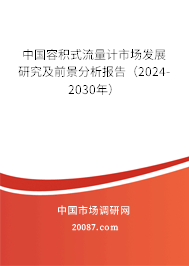 中国容积式流量计市场发展研究及前景分析报告（2024-2030年）

中国市场调研网

20087.com